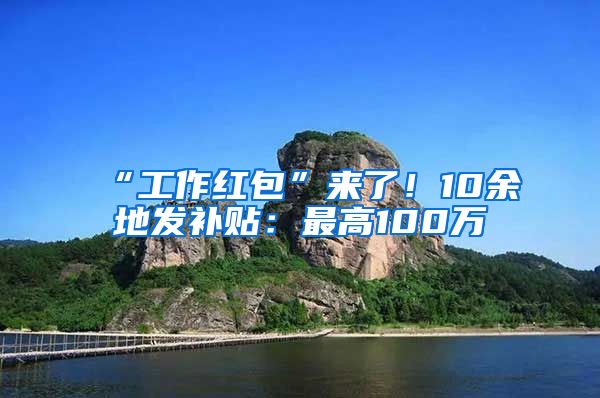 “工作红包”来了！10余地发补贴：最高100万